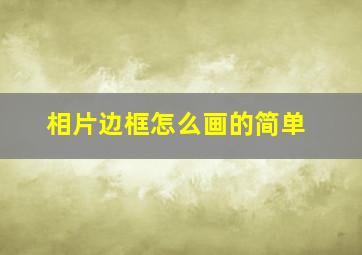 相片边框怎么画的简单